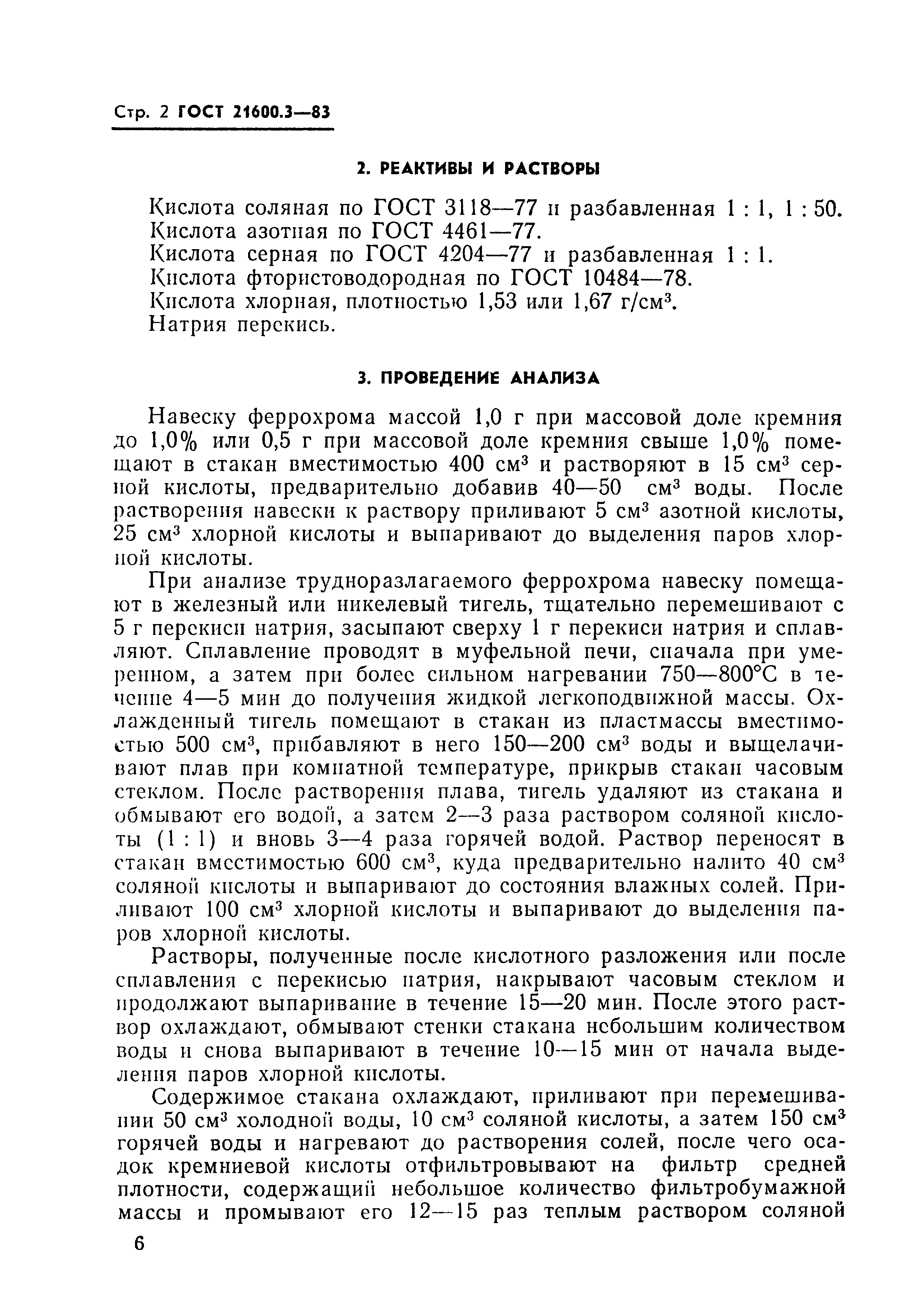 Стр. 2 ГОСТ 21600.3—83

2. РЕАКТИВЫ И РАСТВОРЫ

Кислота соляная по ГОСТ 3118—77 и разбавленная 1 : 1, 1 : 50.
Кислота азотная по ГОСТ 4461—77.
Кислота серная по ГОСТ 4204—77 и разбавленная 1 : 1.
Кислота фтористоводородная по ГОСТ 10484—78.
Кислота хлорная, плотностью 1,53 или 1,67 г/см$^3$.
Натрия перекись.

3. ПРОВЕДЕНИЕ АНАЛИЗА

Навеску феррохрома массой 1,0 г при массовой доле кремния до 1,0% или 0,5 г при массовой доле кремния свыше 1,0% помещают в стакан вместимостью 400 см$^3$ и растворяют в 15 см$^3$ серной кислоты, предварительно добавив 40—50 см$^3$ воды. После растворения навески к раствору приливают 5 см$^3$ азотной кислоты, 25 см$^3$ хлорной кислоты и выпаривают до выделения паров хлорной кислоты.

При анализе трудноразлагаемого феррохрома навеску помещают в железный или никелевый тигель, тщательно перемешивают с 5 г перекиси натрия, засыпают сверху 1 г перекиси натрия и сплавляют. Сплавление проводят в муфельной печи, сначала при умеренном, а затем при более сильном нагревании 750—800°С в течение 4—5 мин до получения жидкой легкоподвижной массы. Охлажденный тигель помещают в стакан из пластмассы вместимостью 500 см$^3$, прибавляют в него 150—200 см$^3$ воды и выщелачивают плав при комнатной температуре, прикрыв стакан часовым стеклом. После растворения плава, тигель удаляют из стакана и обмывают его водой, а затем 2—3 раза раствором соляной кислоты (1 : 1) и вновь 3—4 раза горячей водой. Раствор переносят в стакан вместимостью 600 см$^3$, куда предварительно налито 40 см$^3$ соляной кислоты и выпаривают до состояния влажных солей. Приливают 100 см$^3$ хлорной кислоты и выпаривают до выделения паров хлорной кислоты.

Растворы, полученные после кислотного разложения или после сплавления с перекисью натрия, накрывают часовым стеклом и продолжают выпаривание в течение 15—20 мин. После этого раствор охлаждают, обмывают стенки стакана небольшим количеством воды и снова выпаривают в течение 10—15 мин от начала выделения паров хлорной кислоты.

Содержимое стакана охлаждают, приливают при перемешивании 50 см$^3$ холодной воды, 10 см$^3$ соляной кислоты, а затем 150 см$^3$ горячей воды и нагревают до растворения солей, после чего осадок кремниевой кислоты отфильтровывают на фильтр средней плотности, содержащий небольшое количество фильтробумажной массы и промывают его 12—15 раз теплым раствором соляной

6